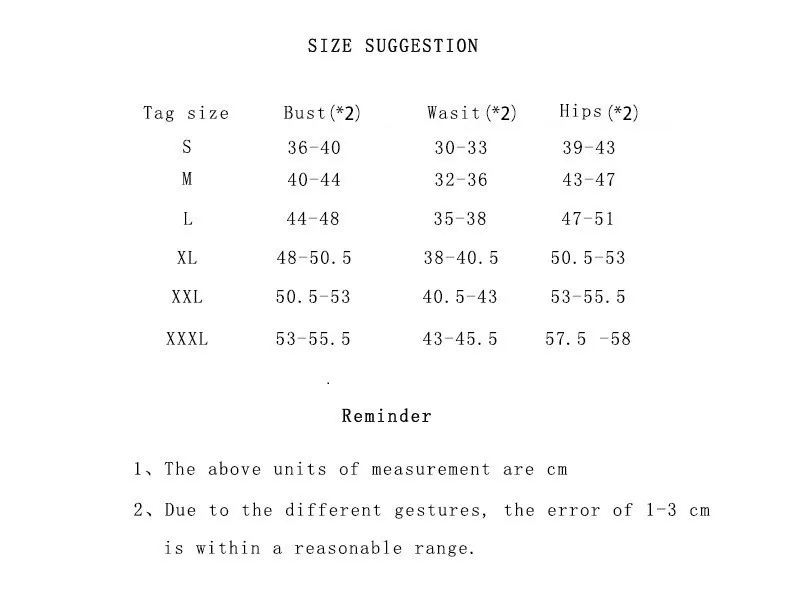 SIZE SUGGESTION

| Tag size | Bust(*2) | Wasit(*2) | Hips(*2) |
|---|---|---|---|
| S | 36-40 | 30-33 | 39-43 |
| M | 40-44 | 32-36 | 43-47 |
| L | 44-48 | 35-38 | 47-51 |
| XL | 48-50.5 | 38-40.5 | 50.5-53 |
| XXL | 50.5-53 | 40.5-43 | 53-55.5 |
| XXXL | 53-55.5 | 43-45.5 | 57.5 -58 |

Reminder

1、The above units of measurement are cm

2、Due to the different gestures, the error of 1-3 cm is within a reasonable range.